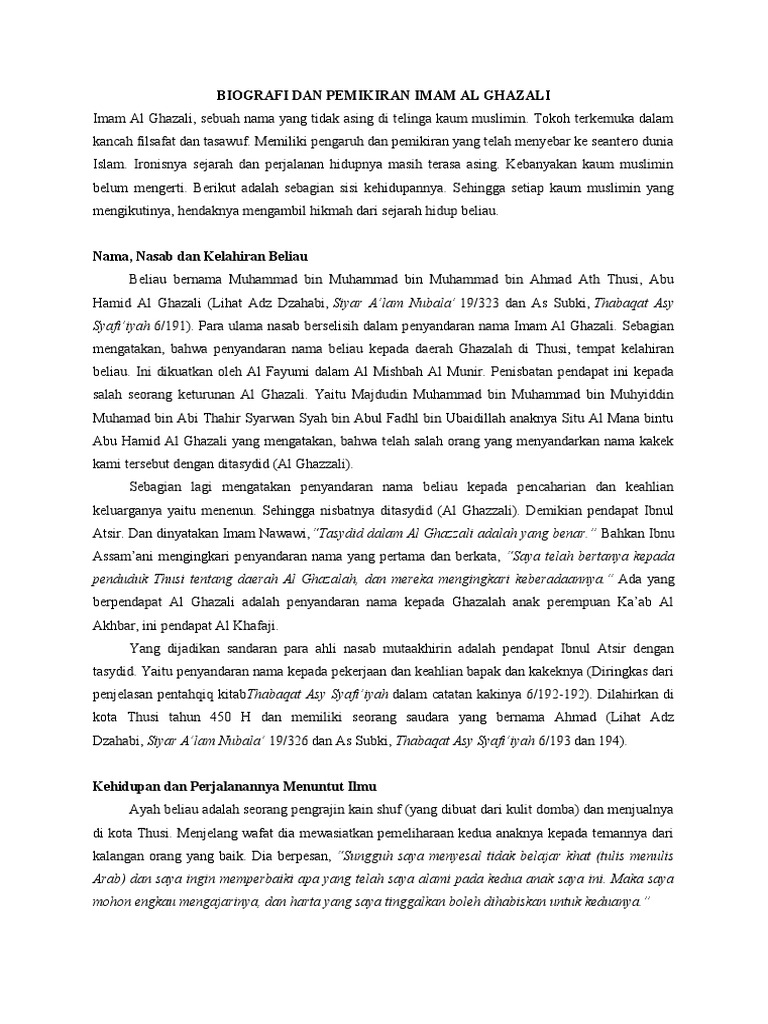 BIOGRAFI DAN PEMIKIRAN IMAM AL GHAZALI

Imam Al Ghazali, sebuah nama yang tidak asing di telinga kaum muslimin. Tokoh terkemuka dalam kancah filsafat dan tasawuf. Memiliki pengaruh dan pemikiran yang telah menyebar ke seantero dunia Islam. Ironisnya sejarah dan perjalanan hidupnya masih terasa asing. Kebanyakan kaum muslimin belum mengerti. Berikut adalah sebagian sisi kehidupannya. Sehingga setiap kaum muslimin yang mengikutinya, hendaknya mengambil hikmah dari sejarah hidup beliau.

Nama, Nasab dan Kelahiran Beliau

Beliau bernama Muhammad bin Muhammad bin Muhammad bin Ahmad Ath Thusi, Abu Hamid Al Ghazali (Lihat Adz Dzahabi, Siyar A'lam Nubala' 19/323 dan As Subki, Thabaqat Asy Syafi'iyah 6/191). Para ulama nasab berselisih dalam penyandaran nama Imam Al Ghazali. Sebagian mengatakan, bahwa penyandaran nama beliau kepada daerah Ghazalah di Thusi, tempat kelahiran beliau. Ini dikuatkan oleh Al Fayumi dalam Al Mishbah Al Munir. Penisbatan pendapat ini kepada salah seorang keturunan Al Ghazali. Yaitu Majdudin Muhammad bin Muhammad bin Muhyiddin Muhamad bin Abi Thahir Syarwan Syah bin Abul Fadhl bin Ubaidillah anaknya Situ Al Mana bintu Abu Hamid Al Ghazali yang mengatakan, bahwa telah salah orang yang menyandarkan nama kakek kami tersebut dengan ditasydid (Al Ghazzali).

Sebagian lagi mengatakan penyandaran nama beliau kepada pencaharian dan keahlian keluarganya yaitu menenun. Sehingga nisbatnya ditasydid (Al Ghazzali). Demikian pendapat Ibnul Atsir. Dan dinyatakan Imam Nawawi, "Tasydid dalam Al Ghazzali adalah yang benar." Bahkan Ibnu Assam'ani mengingkari penyandaran nama yang pertama dan berkata, "Saya telah bertanya kepada penduduk Thusi tentang daerah Al Ghazalah, dan mereka mengingkari keberadaannya." Ada yang berpendapat Al Ghazali adalah penyandaran nama kepada Ghazalah anak perempuan Ka'ab Al Akhbar, ini pendapat Al Khafaji.

Yang dijadikan sandaran para ahli nasab mutaakhirin adalah pendapat Ibnul Atsir dengan tasydid. Yaitu penyandaran nama kepada pekerjaan dan keahlian bapak dan kakeknya (Diringkas dari penjelasan pentahqiq kitabThabaqat Asy Syafi'iyah dalam catatan kakinya 6/192-192). Dilahirkan di kota Thusi tahun 450 H dan memiliki seorang saudara yang bernama Ahmad (Lihat Adz Dzahabi, Siyar A'lam Nubala' 19/326 dan As Subki, Thabaqat Asy Syafi'iyah 6/193 dan 194).

Kehidupan dan Perjalanannya Menuntut Ilmu

Ayah beliau adalah seorang pengrajin kain shuf (yang dibuat dari kulit domba) dan menjualnya di kota Thusi. Menjelang wafat dia mewasiatkan pemeliharaan kedua anaknya kepada temannya dari kalangan orang yang baik. Dia berpesan, "Sungguh saya menyesal tidak belajar khat (tulis menulis Arab) dan saya ingin memperbaiki apa yang telah saya alami pada kedua anak saya ini. Maka saya mohon engkau mengajarinya, dan harta yang saya tinggalkan boleh dihabiskan untuk keduanya."